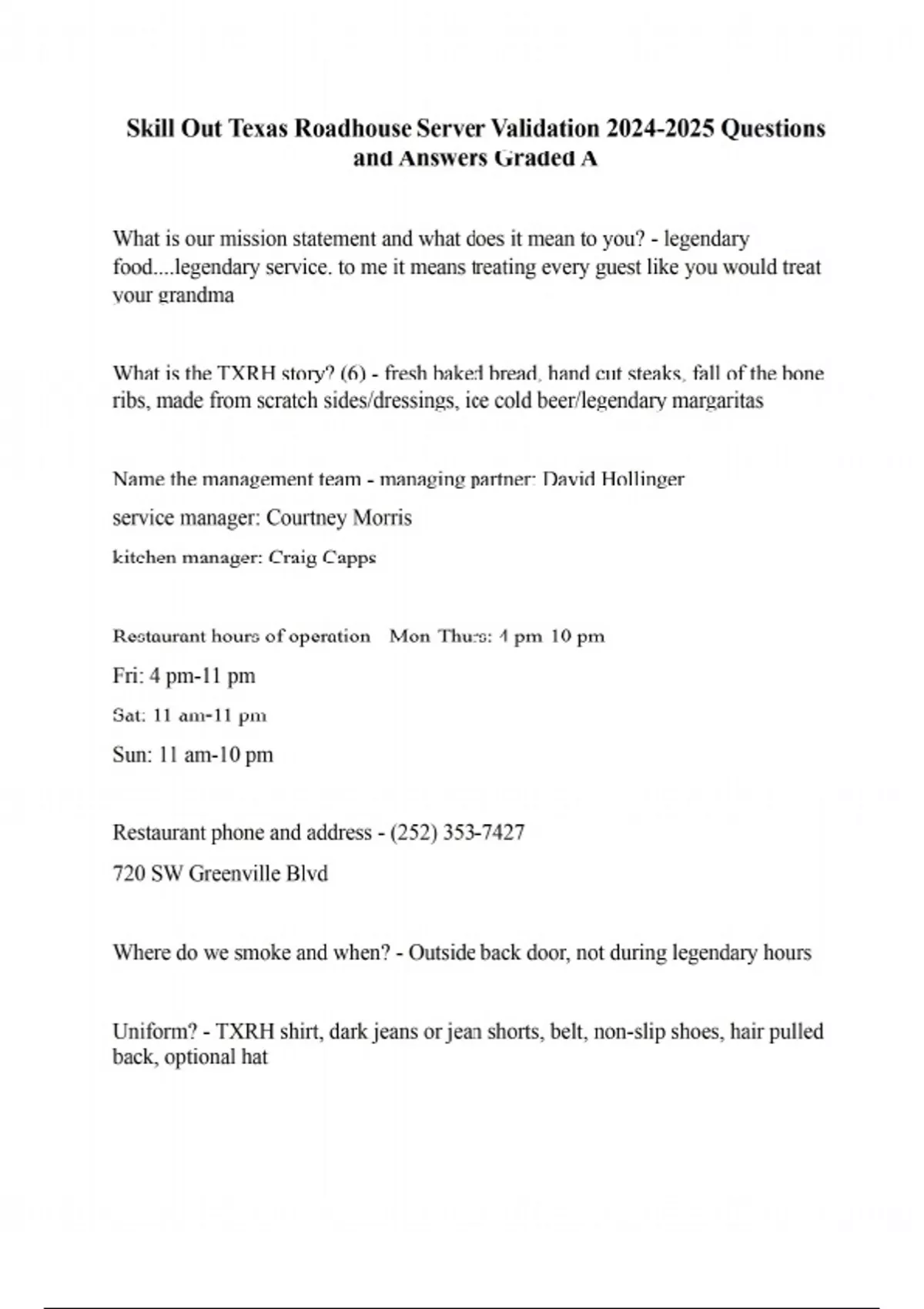 Skill Out Texas Roadhouse Server Validation 2024-2025 Questions and Answers Graded A

What is our mission statement and what does it mean to you? - legendary food....legendary service. to me it means treating every guest like you would treat your grandma

What is the TXRH story? (6) - fresh baked bread, hand cut steaks, fall of the bone ribs, made from scratch sides/dressings, ice cold beer/legendary margaritas

Name the management team - managing partner: David Hollinger

service manager: Courtney Morris

kitchen manager: Craig Capps

Restaurant hours of operation - Mon-Thurs: 4 pm-10 pm

Fri: 4 pm-11 pm

Sat: 11 am-11 pm

Sun: 11 am-10 pm

Restaurant phone and address - (252) 353-7427

720 SW Greenville Blvd

Where do we smoke and when? - Outside back door, not during legendary hours

Uniform? - TXRH shirt, dark jeans or jean shorts, belt, non-slip shoes, hair pulled back, optional hat